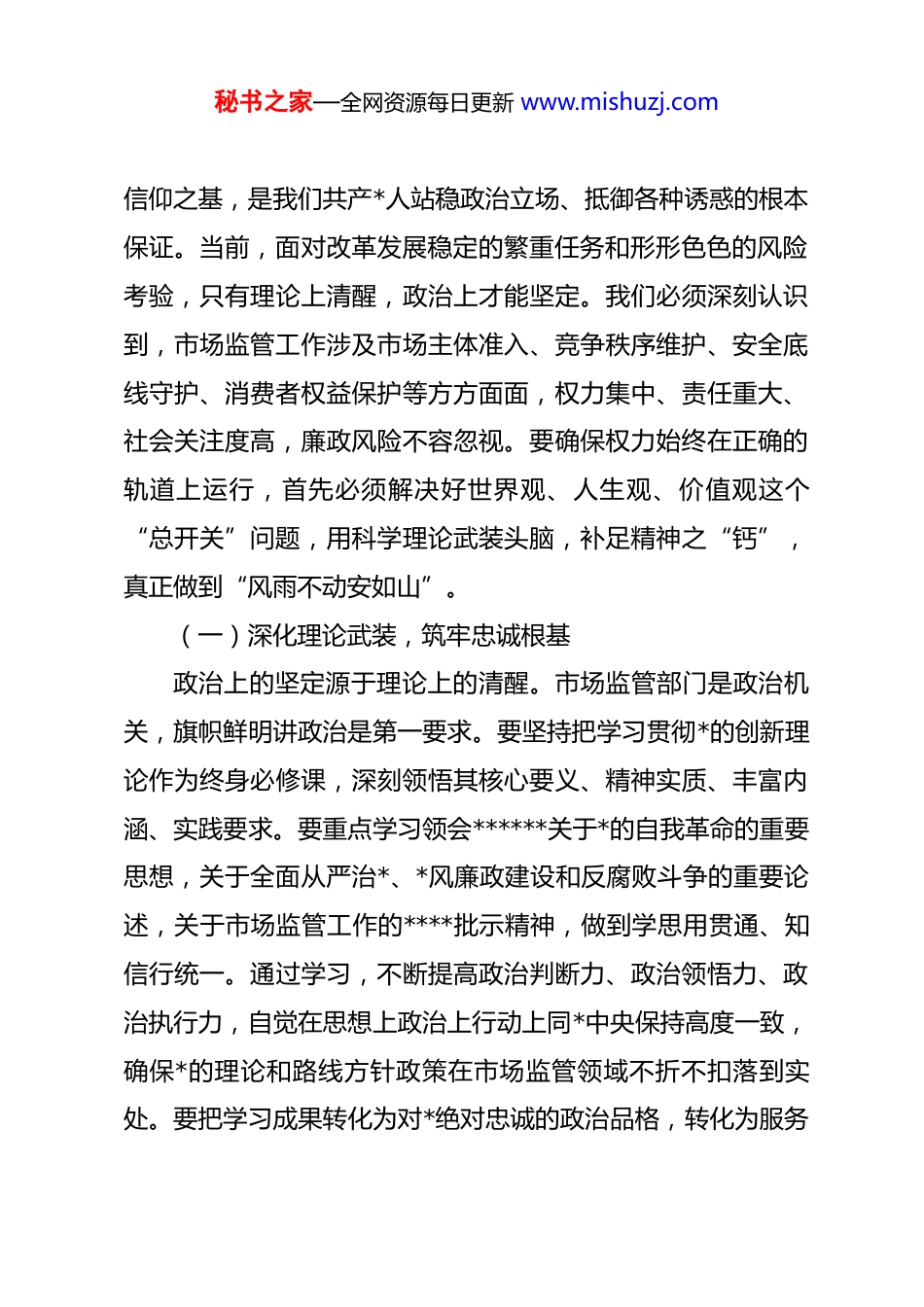 秘书之家—全网资源每日更新 www.mishuzj.com

信仰之基，是我们共产*人站稳政治立场、抵御各种诱惑的根本保证。当前，面对改革发展稳定的繁重任务和形形色色的风险考验，只有理论上清醒，政治上才能坚定。我们必须深刻认识到，市场监管工作涉及市场主体准入、竞争秩序维护、安全底线守护、消费者权益保护等方方面面，权力集中、责任重大、社会关注度高，廉政风险不容忽视。要确保权力始终在正确的轨道上运行，首先必须解决好世界观、人生观、价值观这个“总开关”问题，用科学理论武装头脑，补足精神之“钙”，真正做到“风雨不动安如山”。

（一）深化理论武装，筑牢忠诚根基

政治上的坚定源于理论上的清醒。市场监管部门是政治机关，旗帜鲜明讲政治是第一要求。要坚持把学习贯彻*的创新理论作为终身必修课，深刻领悟其核心要义、精神实质、丰富内涵、实践要求。要重点学习领会******关于*的自我革命的重要思想，关于全面从严治*、*风廉政建设和反腐败斗争的重要论述，关于市场监管工作的****批示精神，做到学思用贯通、知信行统一。通过学习，不断提高政治判断力、政治领悟力、政治执行力，自觉在思想上政治上行动上同*中央保持高度一致，确保*的理论和路线方针政策在市场监管领域不折不扣落到实处。要把学习成果转化为对*绝对忠诚的政治品格，转化为服务